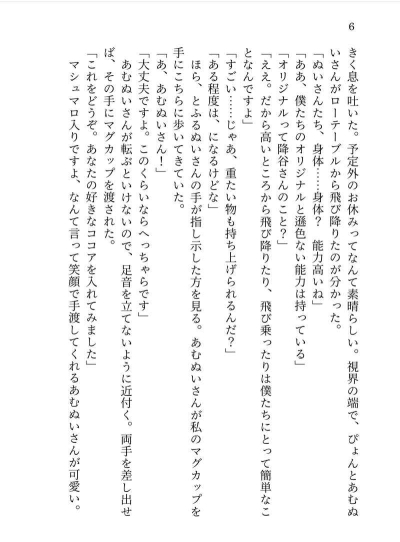 6

きく息を吐いた。予定外のお休みってなんて素晴らしい。視界の端で、ぴょんとあむぬいさんがローテーブルから飛び降りたのが分かった。

「ぬいさんたち、身体……身体？　能力高いね」

「ああ、僕たちのオリジナルと遜色ない能力は持っている」

「オリジナルって降谷さんのこと？」

「ええ。だから高いところから飛び降りたり、飛び乗ったりは僕たちにとって簡単なことなんですよ」

「すごい……じゃあ、重たい物も持ち上げられるんだ？」

「ある程度は、になるけどな」

ほら、とふるぬいさんの手が指し示した方を見る。あむぬいさんが私のマグカップを手にこちらに歩いてきていた。

「あ、あむぬいさん！」

「大丈夫ですよ。このくらいならへっちゃらです」

あむぬいさんが転ぶといけないので、足音を立てないように近付く。両手を差し出せば、その手にマグカップを渡された。

「これをどうぞ。あなたの好きなココアを入れてみました」

マシュマロ入りですよ、なんて言って笑顔で手渡してくれるあむぬいさんが可愛い。